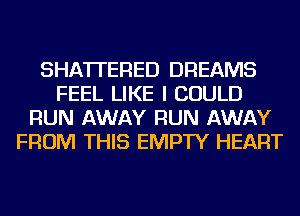 SHATTERED DREAMS
FEEL LIKE I COULD
RUN AWAY RUN AWAY
FROM THIS EMPTY HEART